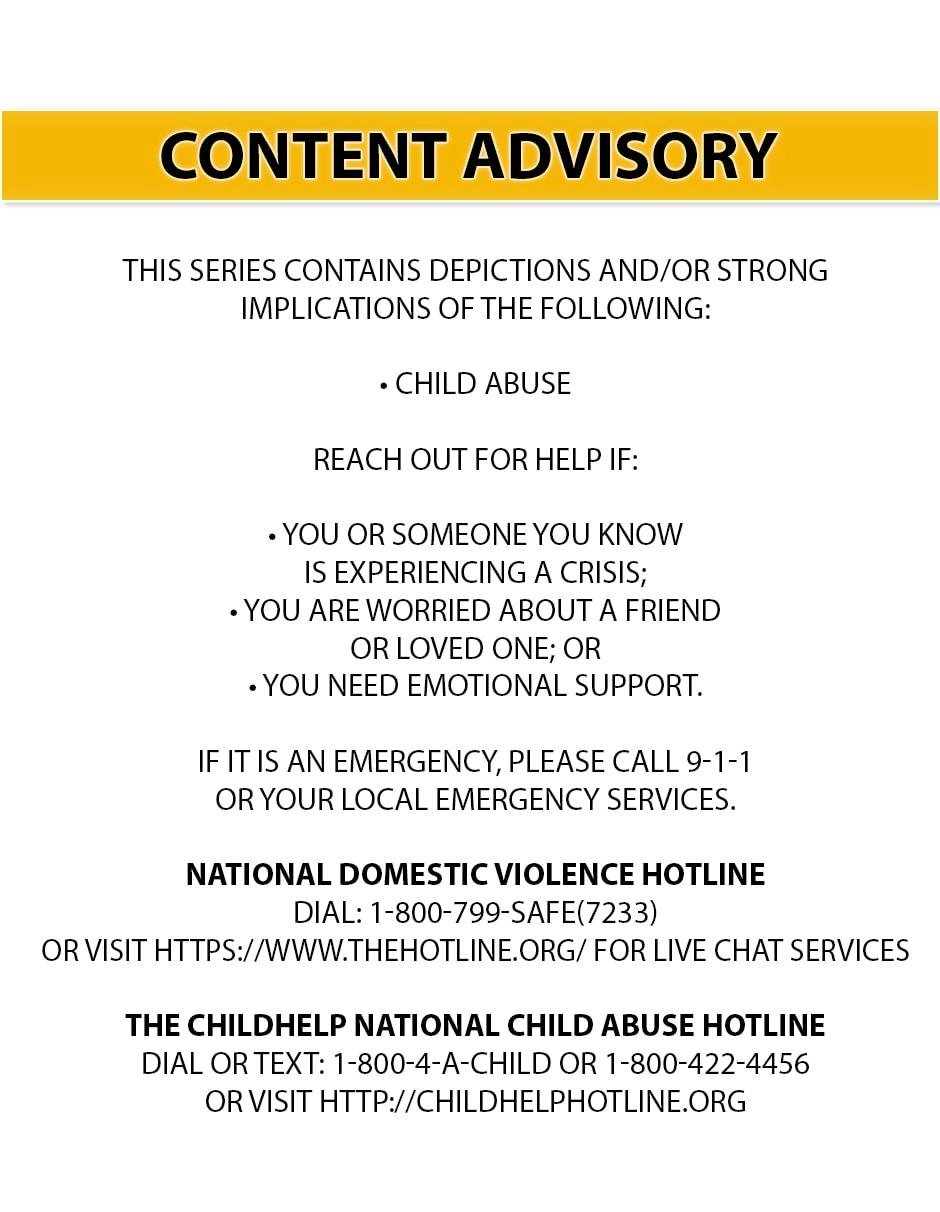 CONTENT ADVISORY

THIS SERIES CONTAINS DEPICTIONS AND/OR STRONG IMPLICATIONS OF THE FOLLOWING:

• CHILD ABUSE

REACH OUT FOR HELP IF:

• YOU OR SOMEONE YOU KNOW IS EXPERIENCING A CRISIS;
• YOU ARE WORRIED ABOUT A FRIEND OR LOVED ONE; OR
• YOU NEED EMOTIONAL SUPPORT.

IF IT IS AN EMERGENCY, PLEASE CALL 9-1-1 OR YOUR LOCAL EMERGENCY SERVICES.

NATIONAL DOMESTIC VIOLENCE HOTLINE
DIAL: 1-800-799-SAFE(7233)
OR VISIT HTTPS://WWW.THEHOTLINE.ORG/ FOR LIVE CHAT SERVICES

THE CHILDHELP NATIONAL CHILD ABUSE HOTLINE
DIAL OR TEXT: 1-800-4-A-CHILD OR 1-800-422-4456
OR VISIT HTTP://CHILDHELPHOTLINE.ORG